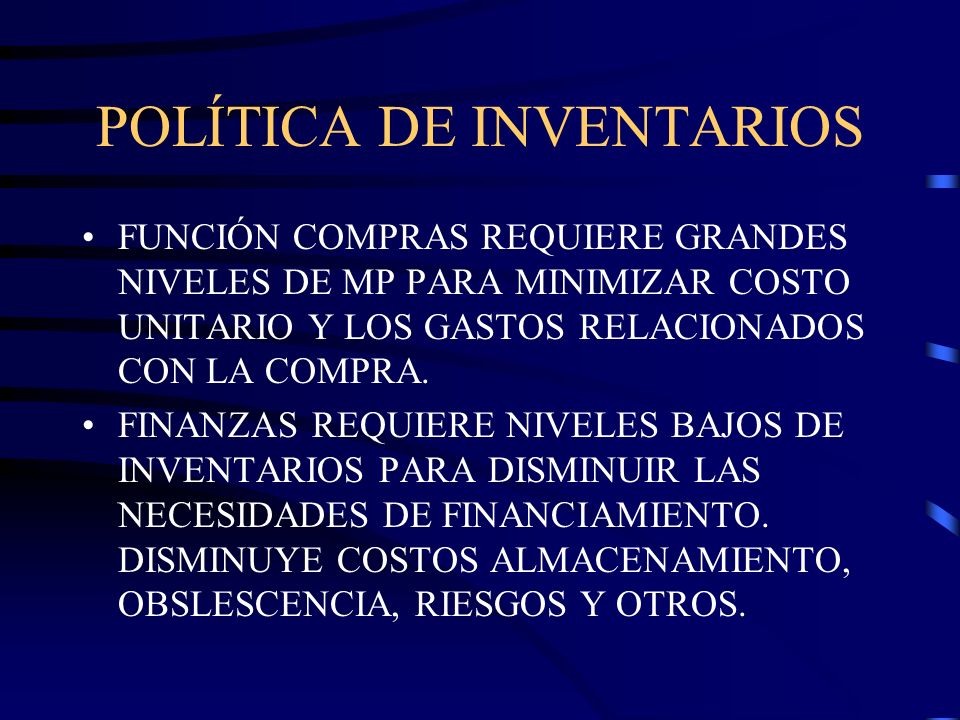 POLÍTICA DE INVENTARIOS

• FUNCIÓN COMPRAS REQUIERE GRANDES NIVELES DE MP PARA MINIMIZAR COSTO UNITARIO Y LOS GASTOS RELACIONADOS CON LA COMPRA.

• FINANZAS REQUIERE NIVELES BAJOS DE INVENTARIOS PARA DISMINUIR LAS NECESIDADES DE FINANCIAMIENTO. DISMINUYE COSTOS ALMACENAMIENTO, OBSLESCENCIA, RIESGOS Y OTROS.